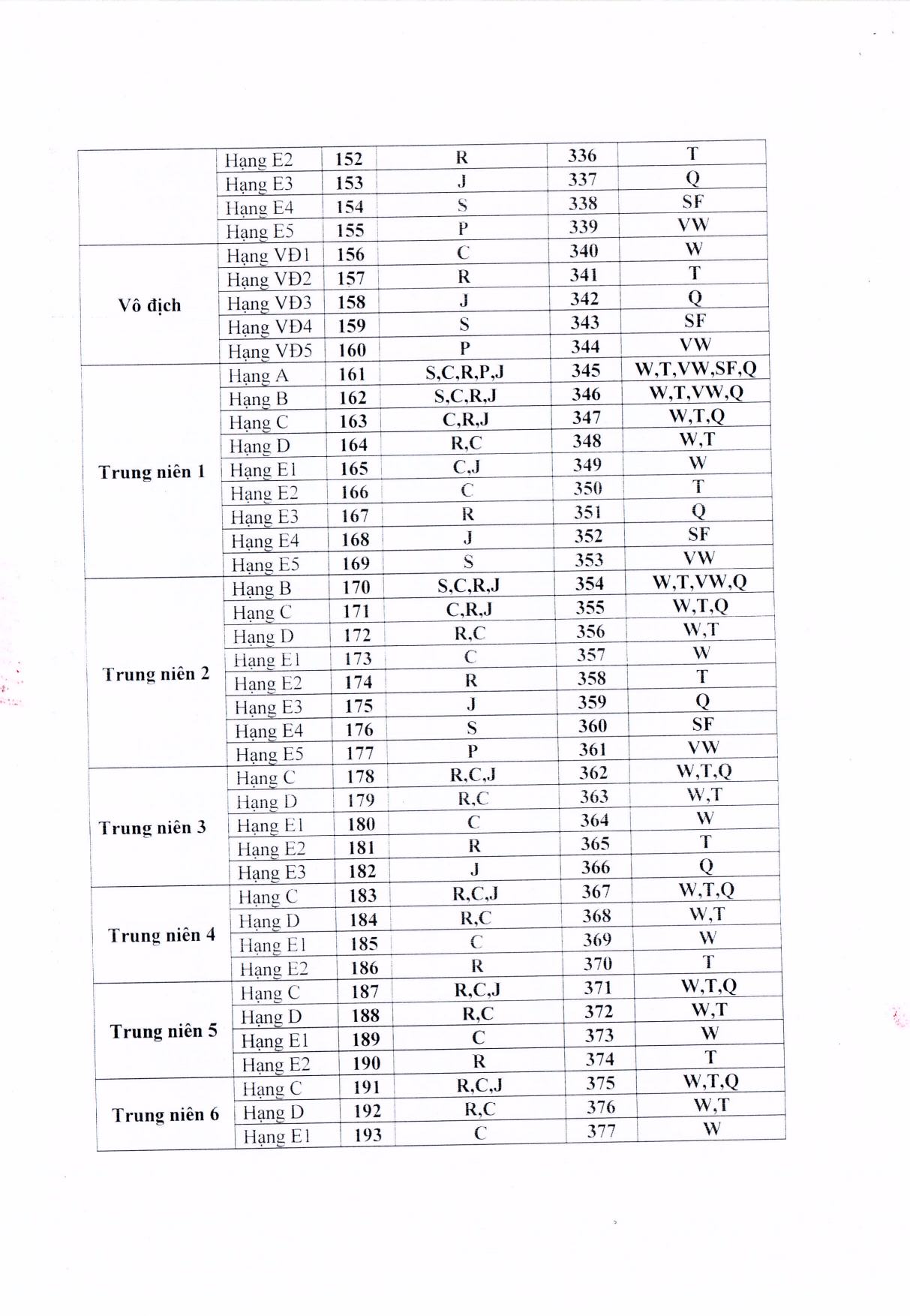 |  | Hạng E2 | 152 | R | 336 | T |
|---|---|---|---|---|---|
|  | Hạng E3 | 153 | J | 337 | Q |
|  | Hạng E4 | 154 | S | 338 | SF |
|  | Hạng E5 | 155 | P | 339 | VW |
| Vô địch | Hạng VĐ1 | 156 | C | 340 | W |
|  | Hạng VĐ2 | 157 | R | 341 | T |
|  | Hạng VĐ3 | 158 | J | 342 | Q |
|  | Hạng VĐ4 | 159 | S | 343 | SF |
|  | Hạng VĐ5 | 160 | P | 344 | VW |
| Trung niên 1 | Hạng A | 161 | S,C,R,P,J | 345 | W,T,VW,SF,Q |
|  | Hạng B | 162 | S,C,R,J | 346 | W,T,VW,Q |
|  | Hạng C | 163 | C,R,J | 347 | W,T,Q |
|  | Hạng D | 164 | R,C | 348 | W,T |
|  | Hạng E1 | 165 | C,J | 349 | W |
|  | Hạng E2 | 166 | C | 350 | T |
|  | Hạng E3 | 167 | R | 351 | Q |
|  | Hạng E4 | 168 | J | 352 | SF |
|  | Hạng E5 | 169 | S | 353 | VW |
| Trung niên 2 | Hạng B | 170 | S,C,R,J | 354 | W,T,VW,Q |
|  | Hạng C | 171 | C,R,J | 355 | W,T,Q |
|  | Hạng D | 172 | R,C | 356 | W,T |
|  | Hạng E1 | 173 | C | 357 | W |
|  | Hạng E2 | 174 | R | 358 | T |
|  | Hạng E3 | 175 | J | 359 | Q |
|  | Hạng E4 | 176 | S | 360 | SF |
|  | Hạng E5 | 177 | P | 361 | VW |
| Trung niên 3 | Hạng C | 178 | R,C,J | 362 | W,T,Q |
|  | Hạng D | 179 | R,C | 363 | W,T |
|  | Hạng E1 | 180 | C | 364 | W |
|  | Hạng E2 | 181 | R | 365 | T |
|  | Hạng E3 | 182 | J | 366 | Q |
| Trung niên 4 | Hạng C | 183 | R,C,J | 367 | W,T,Q |
|  | Hạng D | 184 | R,C | 368 | W,T |
|  | Hạng E1 | 185 | C | 369 | W |
|  | Hạng E2 | 186 | R | 370 | T |
| Trung niên 5 | Hạng C | 187 | R,C,J | 371 | W,T,Q |
|  | Hạng D | 188 | R,C | 372 | W,T |
|  | Hạng E1 | 189 | C | 373 | W |
|  | Hạng E2 | 190 | R | 374 | T |
| Trung niên 6 | Hạng C | 191 | R,C,J | 375 | W,T,Q |
|  | Hạng D | 192 | R,C | 376 | W,T |
|  | Hạng E1 | 193 | C | 377 | W |